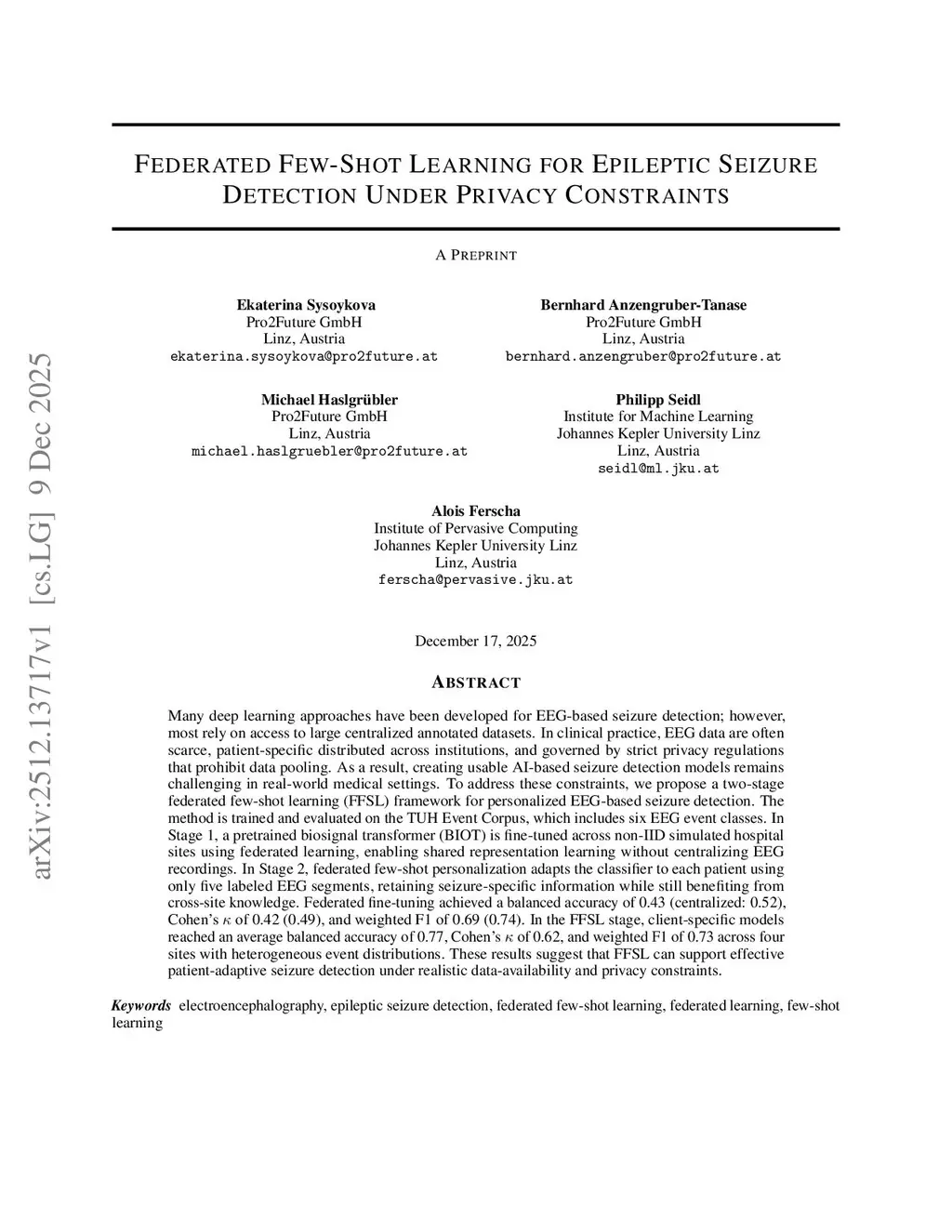 arXiv:2512.13717v1 [cs.LG] 9 Dec 2025

FEDERATED FEW-SHOT LEARNING FOR EPILEPTIC SEIZURE DETECTION UNDER PRIVACY CONSTRAINTS

A PREPRINT

Ekaterina Sysoykova
Pro2Future GmbH
Linz, Austria
ekaterina.sysoykova@pro2future.at

Bernhard Anzengruber-Tanase
Pro2Future GmbH
Linz, Austria
bernhard.anzengruber@pro2future.at

Michael Haslgrübler
Pro2Future GmbH
Linz, Austria
michael.haslgruebler@pro2future.at

Philipp Seidl
Institute for Machine Learning
Johannes Kepler University Linz
Linz, Austria
seidl@ml.jku.at

Alois Ferscha
Institute of Pervasive Computing
Johannes Kepler University Linz
Linz, Austria
ferscha@pervasive.jku.at

December 17, 2025

ABSTRACT

Many deep learning approaches have been developed for EEG-based seizure detection; however, most rely on access to large centralized annotated datasets. In clinical practice, EEG data are often scarce, patient-specific distributed across institutions, and governed by strict privacy regulations that prohibit data pooling. As a result, creating usable AI-based seizure detection models remains challenging in real-world medical settings. To address these constraints, we propose a two-stage federated few-shot learning (FFSL) framework for personalized EEG-based seizure detection. The method is trained and evaluated on the TUH Event Corpus, which includes six EEG event classes. In Stage 1, a pretrained biosignal transformer (BIOT) is fine-tuned across non-IID simulated hospital sites using federated learning, enabling shared representation learning without centralizing EEG recordings. In Stage 2, federated few-shot personalization adapts the classifier to each patient using only five labeled EEG segments, retaining seizure-specific information while still benefiting from cross-site knowledge. Federated fine-tuning achieved a balanced accuracy of 0.43 (centralized: 0.52), Cohen's $\kappa$ of 0.42 (0.49), and weighted F1 of 0.69 (0.74). In the FFSL stage, client-specific models reached an average balanced accuracy of 0.77, Cohen's $\kappa$ of 0.62, and weighted F1 of 0.73 across four sites with heterogeneous event distributions. These results suggest that FFSL can support effective patient-adaptive seizure detection under realistic data-availability and privacy constraints.

Keywords electroencephalography, epileptic seizure detection, federated few-shot learning, federated learning, few-shot learning